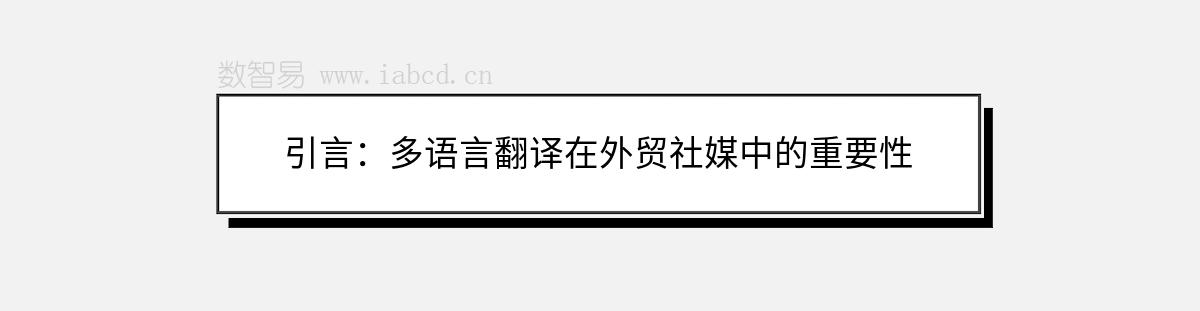 数智易 www.iabcd.cn

引言：多语言翻译在外贸社媒中的重要性